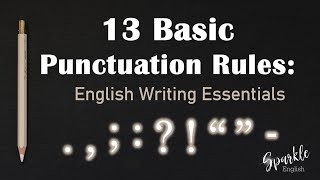 13 Basic Punctuation Rules:

English Writing Essentials

. , ; : ? ! “ ” -

Sparkle English